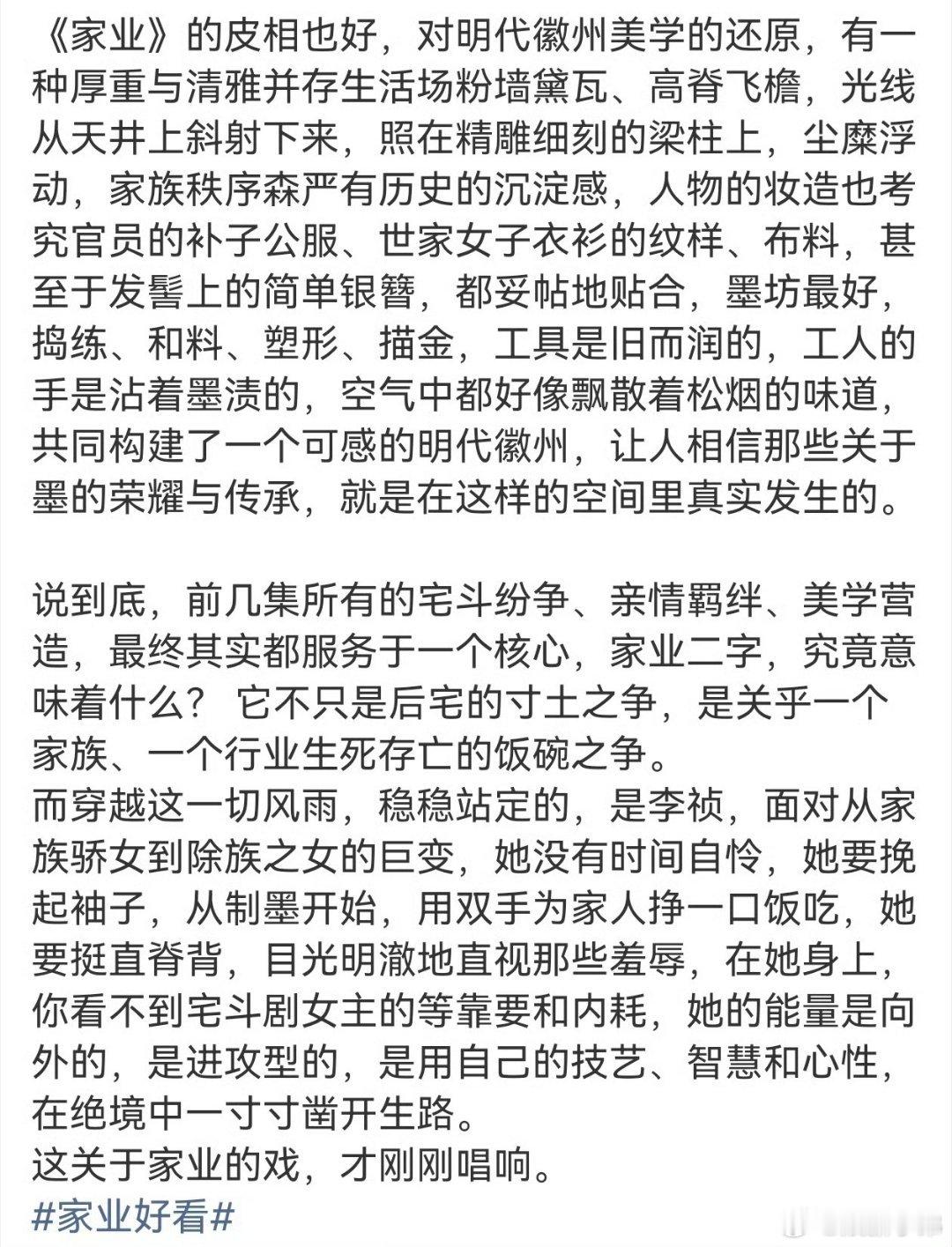 《家业》的皮相也好，对明代徽州美学的还原，有一种厚重与清雅并存生活场粉墙黛瓦、高脊飞檐，光线从天井上斜射下来，照在精雕细刻的梁柱上，尘糜浮动，家族秩序森严有历史的沉淀感，人物的妆造也考究官员的补子公服、世家女子衣衫的纹样、布料，甚至于发髻上的简单银簪，都妥帖地贴合，墨坊最好，捣练、和料、塑形、描金，工具是旧而润的，工人的手是沾着墨渍的，空气中都好像飘散着松烟的味道，共同构建了一个可感的明代徽州，让人相信那些关于墨的荣耀与传承，就是在这样的空间里真实发生的。

说到底，前几集所有的宅斗纷争、亲情羁绊、美学营造，最终其实都服务于一个核心，家业二字，究竟意味着什么？ 它不只是后宅的寸土之争，是关乎一个家族、一个行业生死存亡的饭碗之争。
而穿越这一切风雨，稳稳站定的，是李祯，面对从家族骄女到除族之女的巨变，她没有时间自怜，她要挽起袖子，从制墨开始，用双手为家人挣一口饭吃，她要挺直脊背，目光明澈地直视那些羞辱，在她身上，你看不到宅斗剧女主的等靠要和内耗，她的能量是向外的，是进攻型的，是用自己的技艺、智慧和心性，在绝境中一寸寸凿开生路。
这关于家业的戏，才刚刚唱响。
#家业好看#